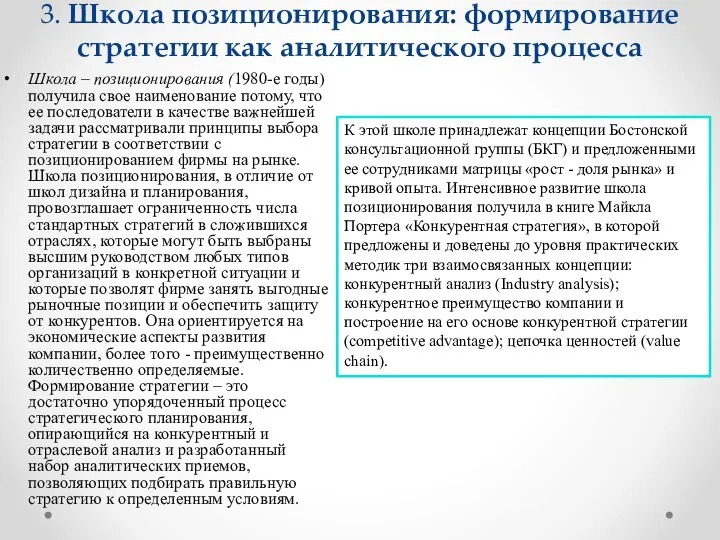 3. Школа позиционирования: формирование стратегии как аналитического процесса

• Школа – позиционирования (1980-е годы) получила свое наименование потому, что ее последователи в качестве важнейшей задачи рассматривали принципы выбора стратегии в соответствии с позиционированием фирмы на рынке. Школа позиционирования, в отличие от школ дизайна и планирования, провозглашает ограниченность числа стандартных стратегий в сложившихся отраслях, которые могут быть выбраны высшим руководством любых типов организаций в конкретной ситуации и которые позволят фирме занять выгодные рыночные позиции и обеспечить защиту от конкурентов. Она ориентируется на экономические аспекты развития компании, более того - преимущественно количественно определяемые. Формирование стратегии – это достаточно упорядоченный процесс стратегического планирования, опирающийся на конкурентный и отраслевой анализ и разработанный набор аналитических приемов, позволяющих подбирать правильную стратегию к определенным условиям.

К этой школе принадлежат концепции Бостонской консультационной группы (БКГ) и предложенными ее сотрудниками матрицы «рост - доля рынка» и кривой опыта. Интенсивное развитие школа позиционирования получила в книге Майкла Портера «Конкурентная стратегия», в которой предложены и доведены до уровня практических методик три взаимосвязанных концепции: конкурентный анализ (Industry analysis); конкурентное преимущество компании и построение на его основе конкурентной стратегии (competitive advantage); цепочка ценностей (value chain).